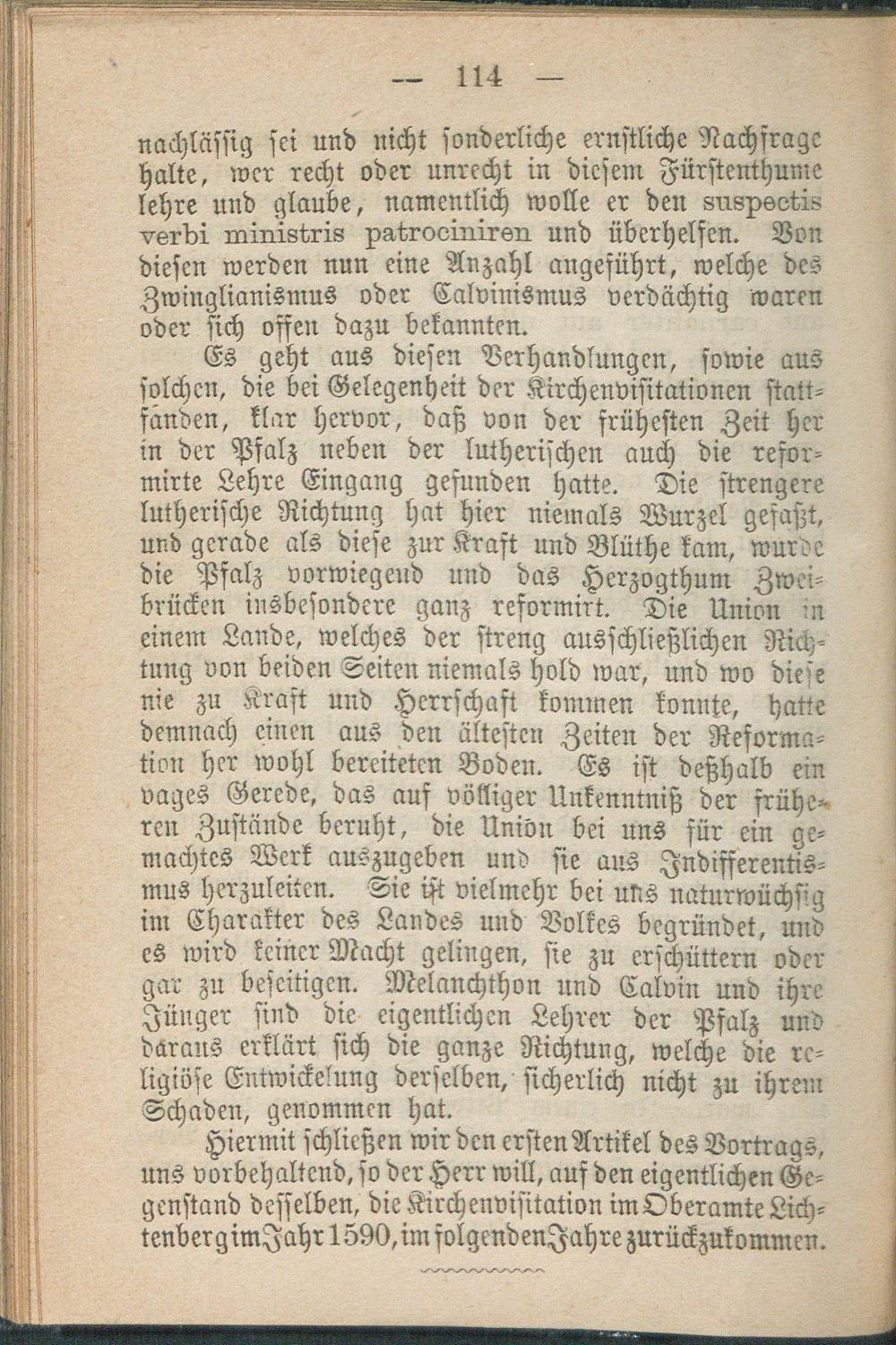 — 114 —

nachlässig sei und nicht sonderliche ernstliche Nachfrage halte, wer recht oder unrecht in diesem Fürstenthume lehre und glaube, namentlich wolle er den suspectis verbi ministris patrociniren und überhelfen. Von diesen werden nun eine Anzahl angeführt, welche des Zwinglianismus oder Calvinismus verdächtig waren oder sich offen dazu bekannten.

Es geht aus diesen Verhandlungen, sowie aus solchen, die bei Gelegenheit der Kirchenvisitationen stattfanden, klar hervor, daß von der frühesten Zeit her in der Pfalz neben der lutherischen auch die reformirte Lehre Eingang gefunden hatte. Die strengere lutherische Richtung hat hier niemals Wurzel gefaßt, und gerade als diese zur Kraft und Blüthe kam, wurde die Pfalz vorwiegend und das Herzogthum Zweibrücken insbesondere ganz reformirt. Die Union in einem Lande, welches der streng ausschließlichen Richtung von beiden Seiten niemals hold war, und wo diese nie zu Kraft und Herrschaft kommen konnte, hatte demnach einen aus den ältesten Zeiten der Reformation her wohl bereiteten Boden. Es ist deßhalb ein vages Gerede, das auf völliger Unkenntniß der früheren Zustände beruht, die Union bei uns für ein gemachtes Werk auszugeben und sie aus Indifferentismus herzuleiten. Sie ist vielmehr bei uns naturwüchsig im Charakter des Landes und Volkes begründet, und es wird keiner Macht gelingen, sie zu erschüttern oder gar zu beseitigen. Melanchthon und Calvin und ihre Jünger sind die eigentlichen Lehrer der Pfalz und daraus erklärt sich die ganze Richtung, welche die religiöse Entwickelung derselben, sicherlich nicht zu ihrem Schaden, genommen hat.

Hiermit schließen wir den ersten Artikel des Vortrags, uns vorbehaltend, so der Herr will, auf den eigentlichen Gegenstand desselben, die Kirchenvisitation im Oberamte Lichtenberg im Jahr 1590, im folgenden Jahre zurückzukommen.